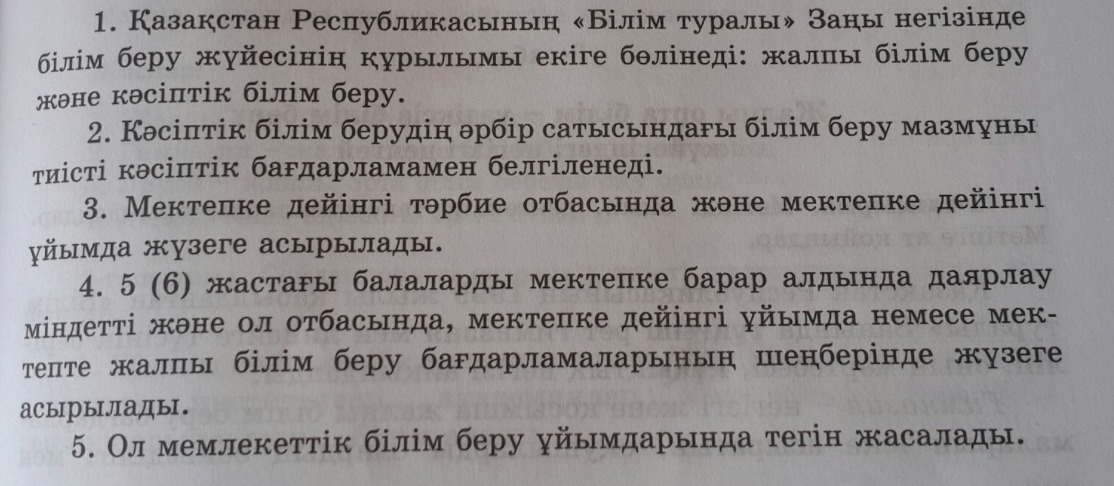 1. Қазақстан Республикасының «Білім туралы» Заңы негізінде білім беру жүйесінің құрылымы екіге бөлінеді: жалпы білім беру және кәсіптік білім беру.

2. Кәсіптік білім берудің әрбір сатысындағы білім беру мазмұны тиісті кәсіптік бағдарламамен белгіленеді.

3. Мектепке дейінгі тәрбие отбасында және мектепке дейінгі ұйымда жүзеге асырылады.

4. 5 (6) жастағы балаларды мектепке барар алдында даярлау міндетті және ол отбасында, мектепке дейінгі ұйымда немесе мектепте жалпы білім беру бағдарламаларының шеңберінде жүзеге асырылады.

5. Ол мемлекеттік білім беру ұйымдарында тегін жасалады.